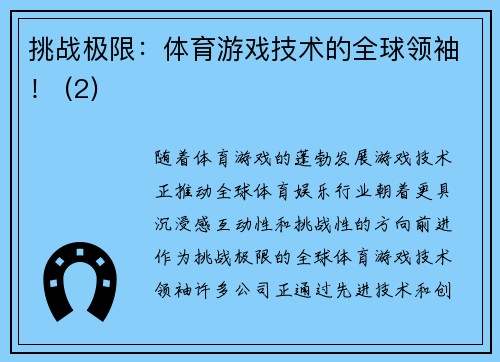 挑战极限：体育游戏技术的全球领袖！（2）

随着体育游戏的蓬勃发展游戏技术正推动全球体育娱乐行业朝着更具沉浸感互动性和挑战性的方向前进作为挑战极限的全球体育游戏技术领袖许多公司正通过先进技术和创